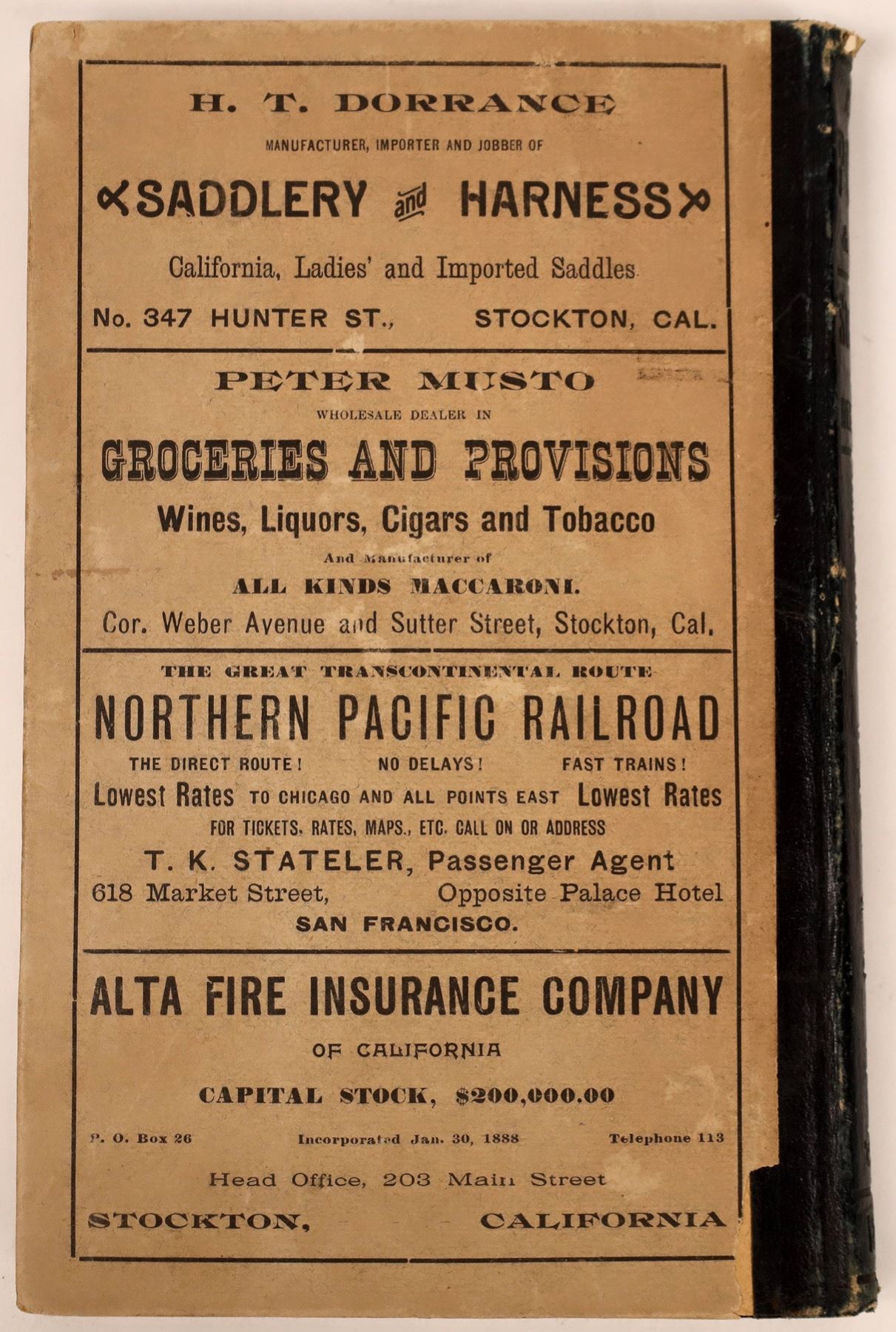 H. T. DORRANCE
MANUFACTURER, IMPORTER AND JOBBER OF
SADDLERY and HARNESS
California, Ladies' and Imported Saddles
No. 347 HUNTER ST., STOCKTON, CAL.

PETER MUSTO
WHOLESALE DEALER IN
GROCERIES AND PROVISIONS
Wines, Liquors, Cigars and Tobacco
And Manufacturer of
ALL KINDS MACCARONI.
Cor. Weber Avenue and Sutter Street, Stockton, Cal.

THE GREAT TRANSCONTINENTAL ROUTE
NORTHERN PACIFIC RAILROAD
THE DIRECT ROUTE! NO DELAYS! FAST TRAINS!
Lowest Rates TO CHICAGO AND ALL POINTS EAST Lowest Rates
FOR TICKETS, RATES, MAPS., ETC. CALL ON OR ADDRESS
T. K. STATELER, Passenger Agent
618 Market Street, Opposite Palace Hotel
SAN FRANCISCO.

ALTA FIRE INSURANCE COMPANY
OF CALIFORNIA
CAPITAL STOCK, $200,000.00
P. O. Box 26 Incorporated Jan. 30, 1888 Telephone 113
Head Office, 203 Main Street
STOCKTON, CALIFORNIA